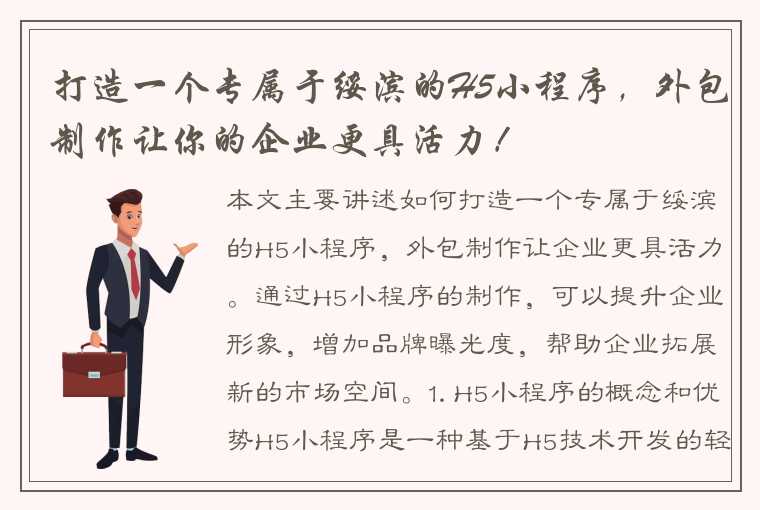 打造一个专属于绥滨的H5小程序，外包制作让你的企业更具活力！

本文主要讲述如何打造一个专属于绥滨的H5小程序，外包制作让企业更具活力。通过H5小程序的制作，可以提升企业形象，增加品牌曝光度，帮助企业拓展新的市场空间。1. H5小程序的概念和优势H5小程序是一种基于H5技术开发的轻